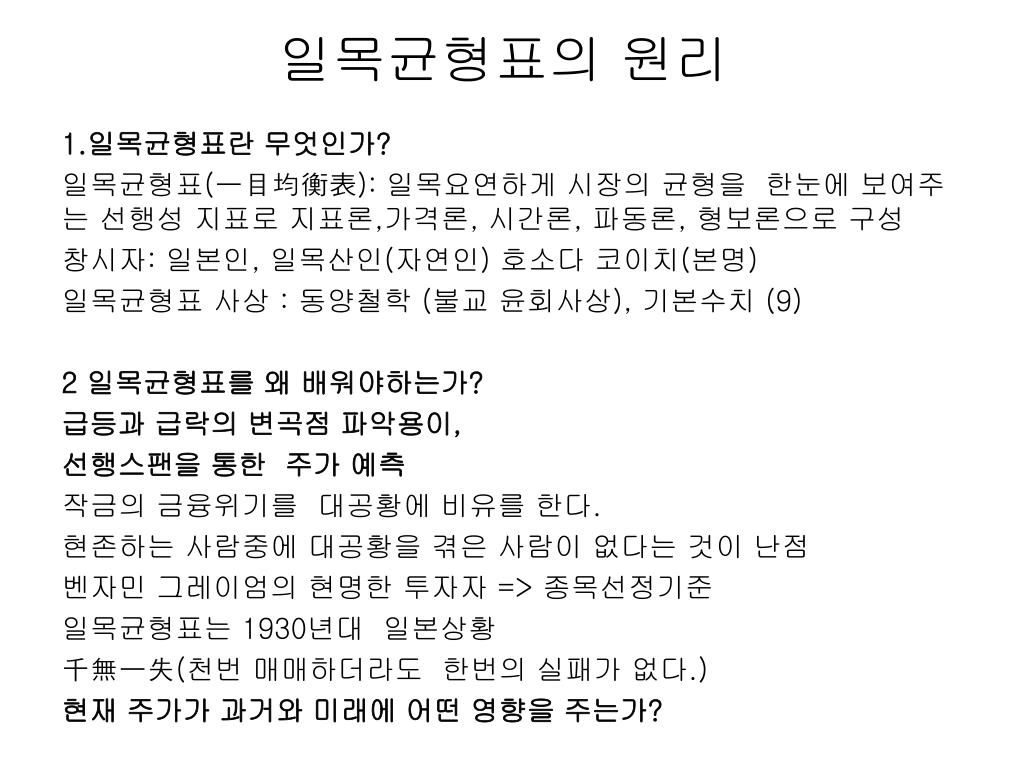 일목균형표의 원리

1.일목균형표란 무엇인가?

일목균형표(一目均衡表): 일목요연하게 시장의 균형을 한눈에 보여주는 선행성 지표로 지표론,가격론, 시간론, 파동론, 형보론으로 구성

창시자: 일본인, 일목산인(자연인) 호소다 코이치(본명)

일목균형표 사상 : 동양철학 (불교 윤회사상), 기본수치 (9)

2 일목균형표를 왜 배워야하는가?

급등과 급락의 변곡점 파악용이,

선행스팬을 통한 주가 예측

작금의 금융위기를 대공황에 비유를 한다.

현존하는 사람중에 대공황을 겪은 사람이 없다는 것이 난점

벤자민 그레이엄의 현명한 투자자 => 종목선정기준

일목균형표는 1930년대 일본상황

千無一失(천번 매매하더라도 한번의 실패가 없다.)

현재 주가가 과거와 미래에 어떤 영향을 주는가?